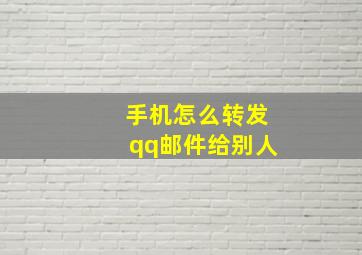 手机怎么转发
qq邮件给别人